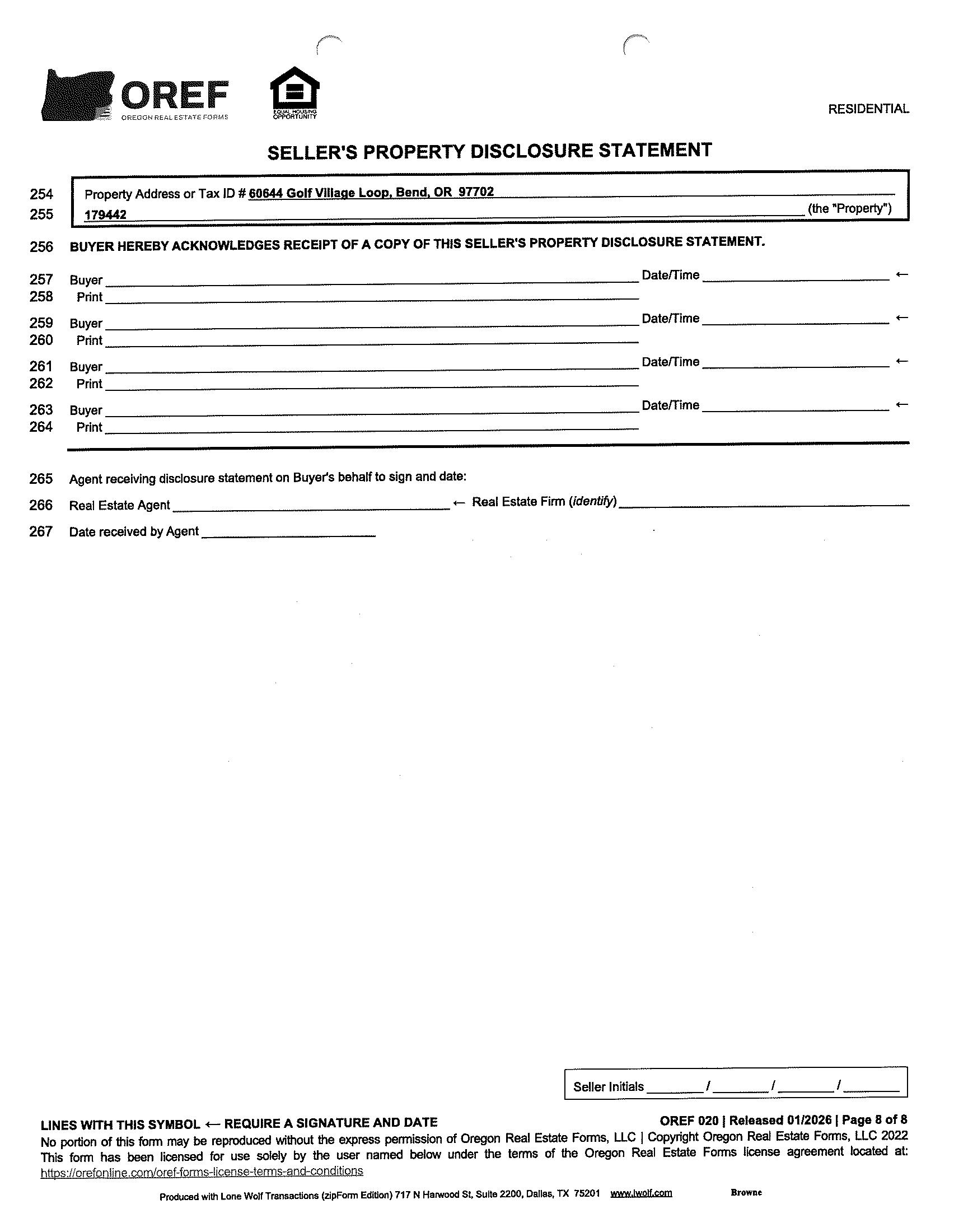 OREF
OREGON REAL ESTATE FORMS

EQUAL HOUSING OPPORTUNITY

RESIDENTIAL

SELLER'S PROPERTY DISCLOSURE STATEMENT

254 Property Address or Tax ID # 60644 Golf Village Loop, Bend, OR 97702
255 179442 (the "Property")

256 BUYER HEREBY ACKNOWLEDGES RECEIPT OF A COPY OF THIS SELLER'S PROPERTY DISCLOSURE STATEMENT.

257 Buyer Date/Time ←
258 Print
259 Buyer Date/Time ←
260 Print
261 Buyer Date/Time ←
262 Print
263 Buyer Date/Time ←
264 Print

265 Agent receiving disclosure statement on Buyer's behalf to sign and date:
266 Real Estate Agent ← Real Estate Firm (identify)
267 Date received by Agent

Seller Initials / / /

LINES WITH THIS SYMBOL ← REQUIRE A SIGNATURE AND DATE
OREF 020 | Released 01/2026 | Page 8 of 8
No portion of this form may be reproduced without the express permission of Oregon Real Estate Forms, LLC | Copyright Oregon Real Estate Forms, LLC 2022
This form has been licensed for use solely by the user named below under the terms of the Oregon Real Estate Forms license agreement located at: https://orefonline.com/oref-forms-license-terms-and-conditions

Produced with Lone Wolf Transactions (zipForm Edition) 717 N Harwood St, Suite 2200, Dallas, TX 75201 www.lwolf.com Browne